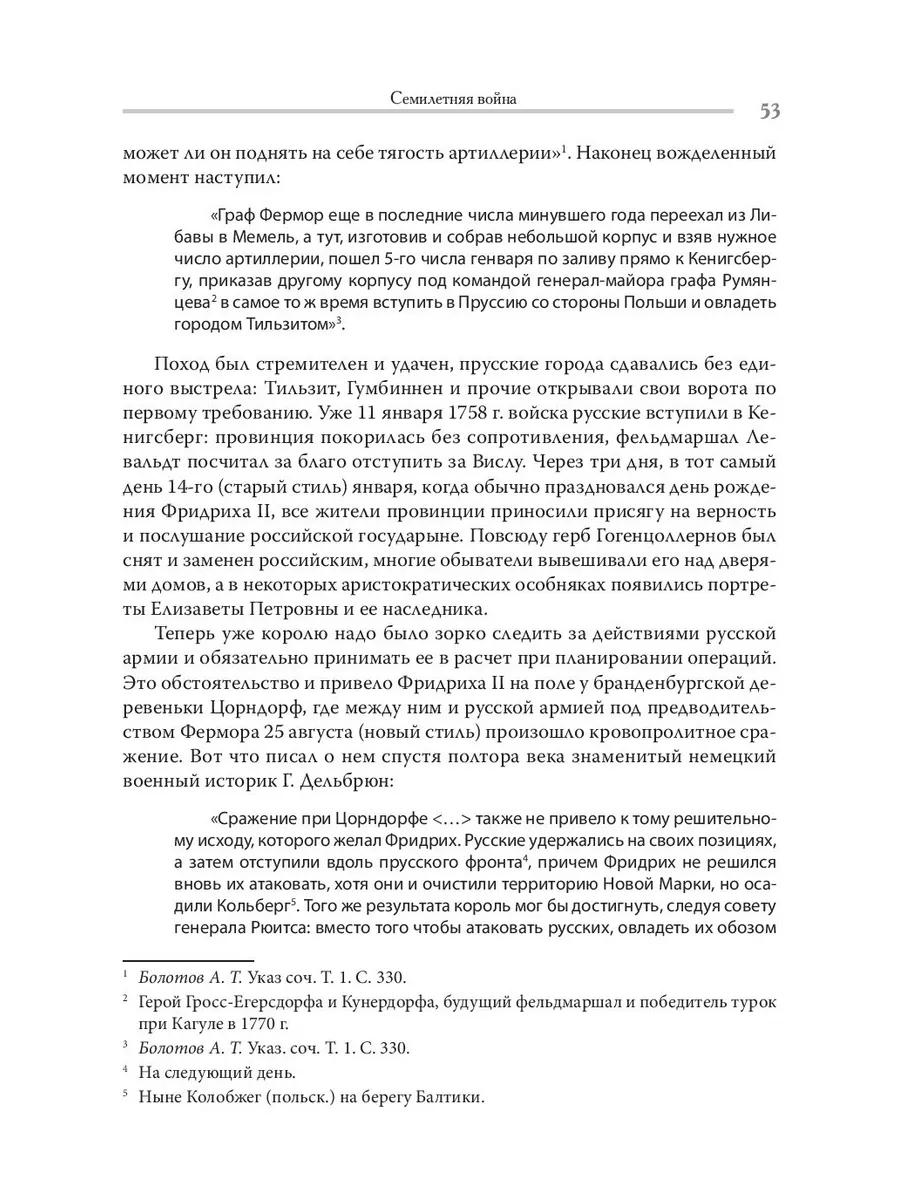 Семилетняя война

53

может ли он поднять на себе тягость артиллерии»$^1$. Наконец вожделенный момент наступил:

«Граф Фермор еще в последние числа минувшего года переехал из Либавы в Мемель, а тут, изготовив и собрав небольшой корпус и взяв нужное число артиллерии, пошел 5-го числа генваря по заливу прямо к Кенигсбергу, приказав другому корпусу под командой генерал-майора графа Румянцева$^2$ в самое то ж время вступить в Пруссию со стороны Польши и овладеть городом Тильзитом»$^3$.

Поход был стремителен и удачен, прусские города сдавались без единого выстрела: Тильзит, Гумбиннен и прочие открывали свои ворота по первому требованию. Уже 11 января 1758 г. войска русские вступили в Кенигсберг: провинция покорилась без сопротивления, фельдмаршал Левальдт посчитал за благо отступить за Вислу. Через три дня, в тот самый день 14-го (старый стиль) января, когда обычно праздновался день рождения Фридриха II, все жители провинции приносили присягу на верность и послушание российской государыне. Повсюду герб Гогенцоллернов был снят и заменен российским, многие обыватели вывешивали его над дверями домов, а в некоторых аристократических особняках появились портреты Елизаветы Петровны и ее наследника.

Теперь уже королю надо было зорко следить за действиями русской армии и обязательно принимать ее в расчет при планировании операций. Это обстоятельство и привело Фридриха II на поле у бранденбургской деревеньки Цорндорф, где между ним и русской армией под предводительством Фермора 25 августа (новый стиль) произошло кровопролитное сражение. Вот что писал о нем спустя полтора века знаменитый немецкий военный историк Г. Дельбрюн:

«Сражение при Цорндорфе <…> также не привело к тому решительному исходу, которого желал Фридрих. Русские удержались на своих позициях, а затем отступили вдоль прусского фронта$^4$, причем Фридрих не решился вновь их атаковать, хотя они и очистили территорию Новой Марки, но осадили Кольберг$^5$. Того же результата король мог бы достигнуть, следуя совету генерала Рюитса: вместо того чтобы атаковать русских, овладеть их обозом

$^1$ Болотов А. Т. Указ соч. Т. 1. С. 330.

$^2$ Герой Гросс-Егерсдорфа и Кунердорфа, будущий фельдмаршал и победитель турок при Кагуле в 1770 г.

$^3$ Болотов А. Т. Указ. соч. Т. 1. С. 330.

$^4$ На следующий день.

$^5$ Ныне Колобжег (польск.) на берегу Балтики.